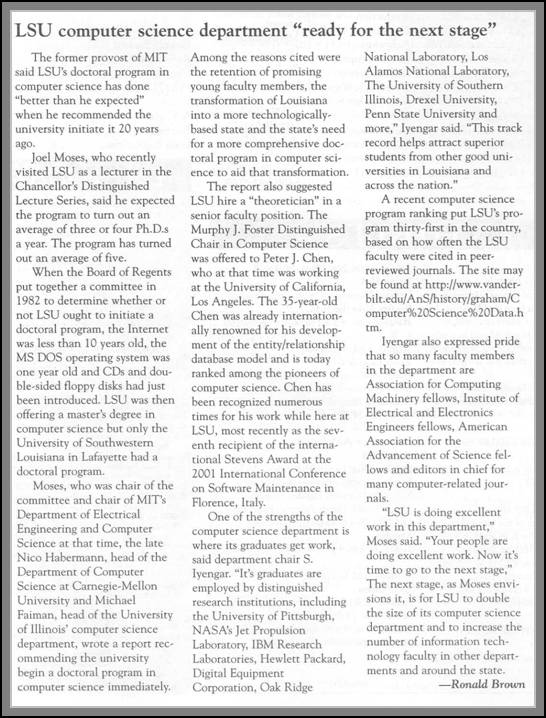 LSU computer science department "ready for the next stage"

The former provost of MIT said LSU's doctoral program in computer science has done "better than he expected" when he recommended the university initiate it 20 years ago.

Joel Moses, who recently visited LSU as a lecturer in the Chancellor's Distinguished Lecture Series, said he expected the program to turn out an average of three or four Ph.D.s a year. The program has turned out an average of five.

When the Board of Regents put together a committee in 1982 to determine whether or not LSU ought to initiate a doctoral program, the Internet was less than 10 years old, the MS DOS operating system was one year old and CDs and double-sided floppy disks had just been introduced. LSU was then offering a master's degree in computer science but only the University of Southwestern Louisiana in Lafayette had a doctoral program.

Moses, who was chair of the committee and chair of MIT's Department of Electrical Engineering and Computer Science at that time, the late Nico Habermann, head of the Department of Computer Science at Carnegie-Mellon University and Michael Faiman, head of the University of Illinois' computer science department, wrote a report recommending the university begin a doctoral program in computer science immediately. Among the reasons cited were the retention of promising young faculty members, the transformation of Louisiana into a more technologically-based state and the state's need for a more comprehensive doctoral program in computer science to aid that transformation.

The report also suggested LSU hire a "theoretician" in a senior faculty position. The Murphy J. Foster Distinguished Chair in Computer Science was offered to Peter J. Chen, who at that time was working at the University of California, Los Angeles. The 35-year-old Chen was already internationally renowned for his development of the entity/relationship database model and is today ranked among the pioneers of computer science. Chen has been recognized numerous times for his work while here at LSU, most recently as the seventh recipient of the international Stevens Award at the 2001 International Conference on Software Maintenance in Florence, Italy.

One of the strengths of the computer science department is where its graduates get work, said department chair S. Iyengar. "It's graduates are employed by distinguished research institutions, including the University of Pittsburgh, NASA's Jet Propulsion Laboratory, IBM Research Laboratories, Hewlett Packard, Digital Equipment Corporation, Oak Ridge National Laboratory, Los Alamos National Laboratory, The University of Southern Illinois, Drexel University, Penn State University and more," Iyengar said. "This track record helps attract superior students from other good universities in Louisiana and across the nation."

A recent computer science program ranking put LSU's program thirty-first in the country, based on how often the LSU faculty were cited in peer-reviewed journals. The site may be found at http://www.vanderbilt.edu/AnS/history/graham/Computer%20Science%20Data.htm.

Iyengar also expressed pride that so many faculty members in the department are Association for Computing Machinery fellows, Institute of Electrical and Electronics Engineers fellows, American Association for the Advancement of Science fellows and editors in chief for many computer-related journals.

"LSU is doing excellent work in this department," Moses said. "Your people are doing excellent work. Now it's time to go to the next stage," The next stage, as Moses envisions it, is for LSU to double the size of its computer science department and to increase the number of information technology faculty in other departments and around the state.

—Ronald Brown